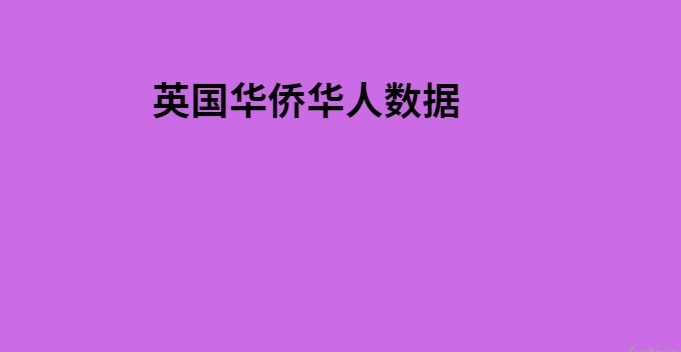 英国华侨华人数据